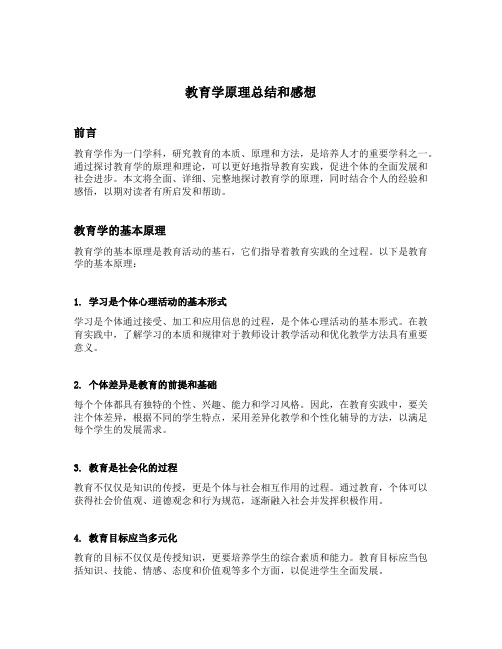 教育学原理总结和感想

前言

教育学作为一门学科，研究教育的本质、原理和方法，是培养人才的重要学科之一。通过探讨教育学的原理和理论，可以更好地指导教育实践，促进个体的全面发展和社会进步。本文将全面、详细、完整地探讨教育学的原理，同时结合个人的经验和感悟，以期对读者有所启发和帮助。

教育学的基本原理

教育学的基本原理是教育活动的基石，它们指导着教育实践的全过程。以下是教育学的基本原理：

1. 学习是个体心理活动的基本形式

学习是个体通过接受、加工和应用信息的过程，是个体心理活动的基本形式。在教育实践中，了解学习的本质和规律对于教师设计教学活动和优化教学方法具有重要意义。

2. 个体差异是教育的前提和基础

每个个体都具有独特的个性、兴趣、能力和学习风格。因此，在教育实践中，要关注个体差异，根据不同的学生特点，采用差异化教学和个性化辅导的方法，以满足每个学生的发展需求。

3. 教育是社会化的过程

教育不仅仅是知识的传授，更是个体与社会相互作用的过程。通过教育，个体可以获得社会价值观、道德观念和行为规范，逐渐融入社会并发挥积极作用。

4. 教育目标应当多元化

教育的目标不仅仅是传授知识，更要培养学生的综合素质和能力。教育目标应当包括知识、技能、情感、态度和价值观等多个方面，以促进学生全面发展。